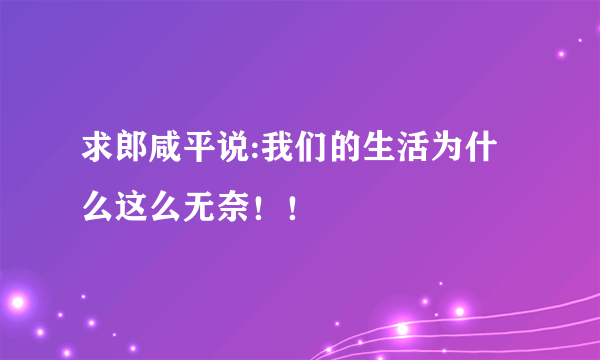 求郎咸平说:我们的生活为什么这么无奈！！